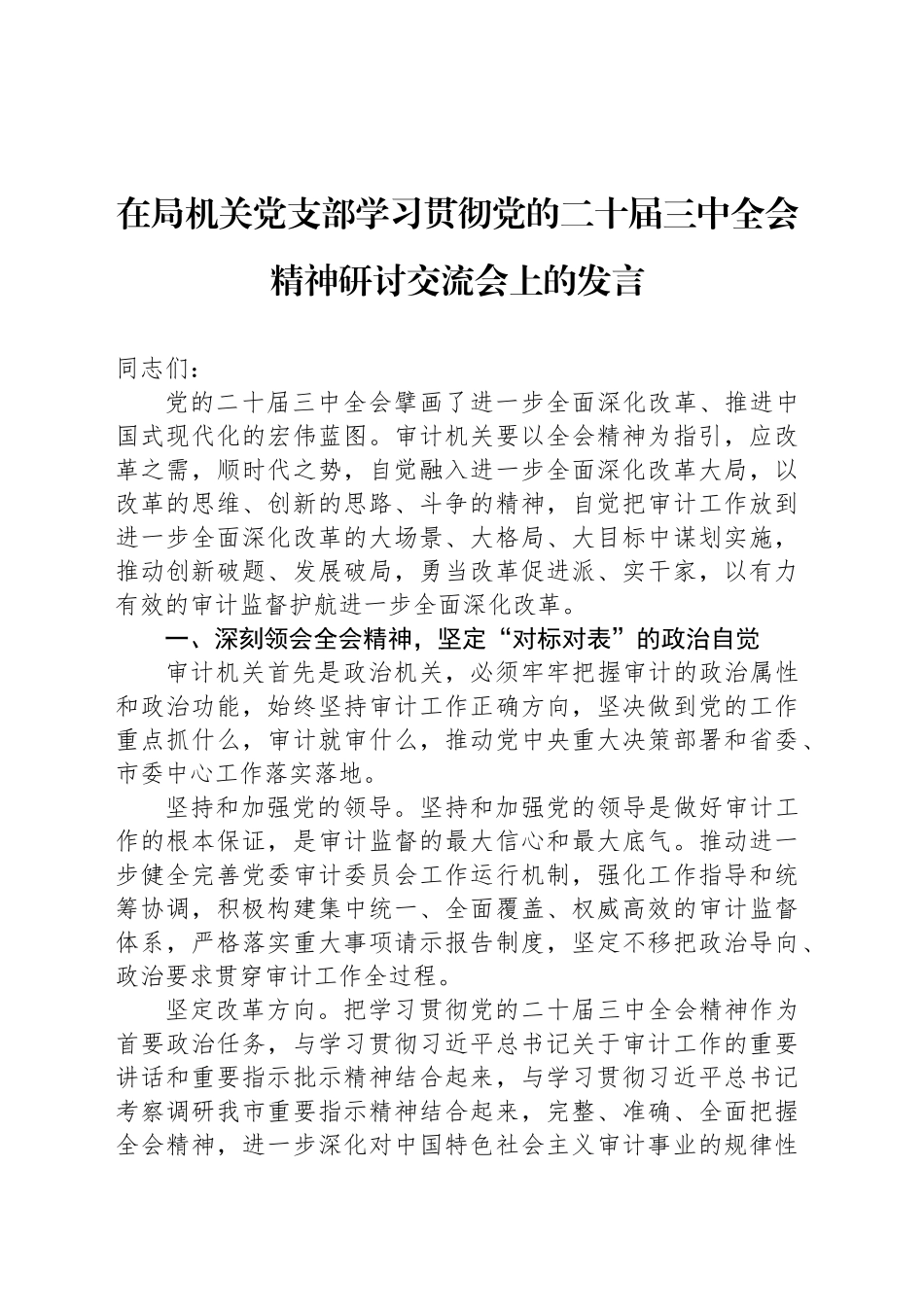 在局机关党支部学习贯彻党的二十届三中全会精神研讨交流会上的发言

同志们：

党的二十届三中全会擘画了进一步全面深化改革、推进中国式现代化的宏伟蓝图。审计机关要以全会精神为指引，应改革之需，顺时代之势，自觉融入进一步全面深化改革大局，以改革的思维、创新的思路、斗争的精神，自觉把审计工作放到进一步全面深化改革的大场景、大格局、大目标中谋划实施，推动创新破题、发展破局，勇当改革促进派、实干家，以有力有效的审计监督护航进一步全面深化改革。

一、深刻领会全会精神，坚定“对标对表”的政治自觉

审计机关首先是政治机关，必须牢牢把握审计的政治属性和政治功能，始终坚持审计工作正确方向，坚决做到党的工作重点抓什么，审计就审什么，推动党中央重大决策部署和省委、市委中心工作落实落地。

坚持和加强党的领导。坚持和加强党的领导是做好审计工作的根本保证，是审计监督的最大信心和最大底气。推动进一步健全完善党委审计委员会工作运行机制，强化工作指导和统筹协调，积极构建集中统一、全面覆盖、权威高效的审计监督体系，严格落实重大事项请示报告制度，坚定不移把政治导向、政治要求贯穿审计工作全过程。

坚定改革方向。把学习贯彻党的二十届三中全会精神作为首要政治任务，与学习贯彻习近平总书记关于审计工作的重要讲话和重要指示批示精神结合起来，与学习贯彻习近平总书记考察调研我市重要指示精神结合起来，完整、准确、全面把握全会精神，进一步深化对中国特色社会主义审计事业的规律性